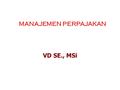 MANAJEMEN PERPAJAKAN

VD SE., MSi